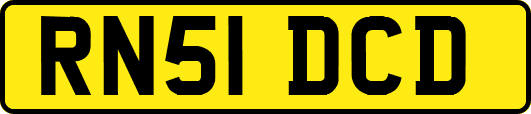 RN51 DCD